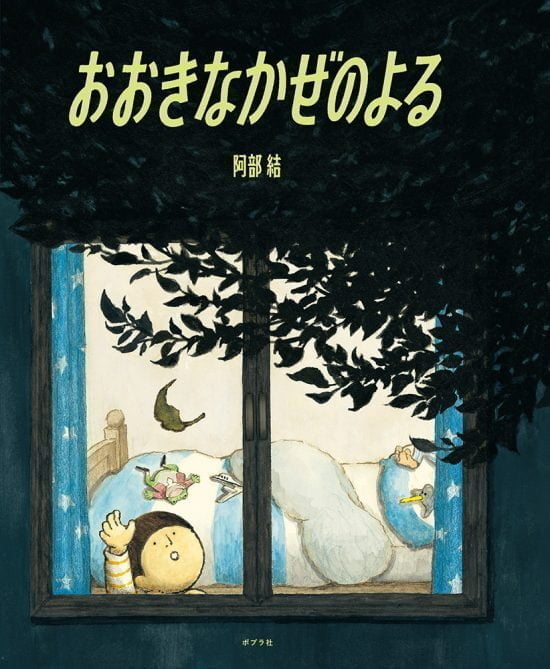 おおきなかぜのよる

阿部 結

ポプラ社